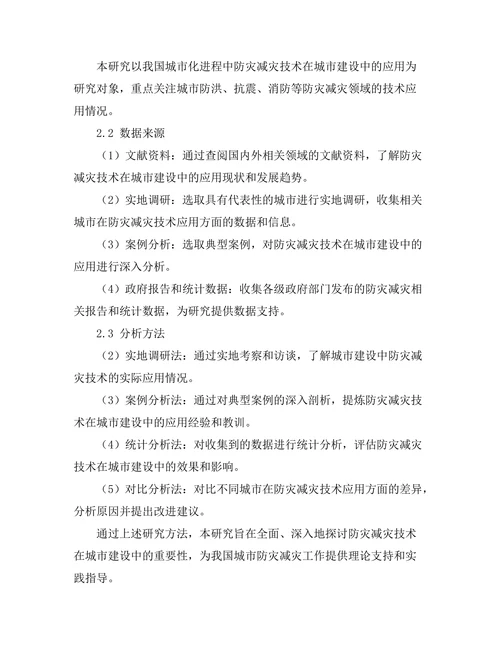 本研究以我国城市化进程中防灾减灾技术在城市建设中的应用为研究对象，重点关注城市防洪、抗震、消防等防灾减灾领域的技术应用情况。

2.2 数据来源

（1）文献资料：通过查阅国内外相关领域的文献资料，了解防灾减灾技术在城市建设中的应用现状和发展趋势。

（2）实地调研：选取具有代表性的城市进行实地调研，收集相关城市在防灾减灾技术应用方面的数据和信息。

（3）案例分析：选取典型案例，对防灾减灾技术在城市建设中的应用进行深入分析。

（4）政府报告和统计数据：收集各级政府部门发布的防灾减灾相关报告和统计数据，为研究提供数据支持。

2.3 分析方法

（2）实地调研法：通过实地考察和访谈，了解城市建设中防灾减灾技术的实际应用情况。

（3）案例分析法：通过对典型案例的深入剖析，提炼防灾减灾技术在城市建设中的应用经验和教训。

（4）统计分析法：对收集到的数据进行统计分析，评估防灾减灾技术在城市建设中的效果和影响。

（5）对比分析法：对比不同城市在防灾减灾技术应用方面的差异，分析原因并提出改进建议。

通过上述研究方法，本研究旨在全面、深入地探讨防灾减灾技术在城市建设中的重要性，为我国城市防灾减灾工作提供理论支持和实践指导。